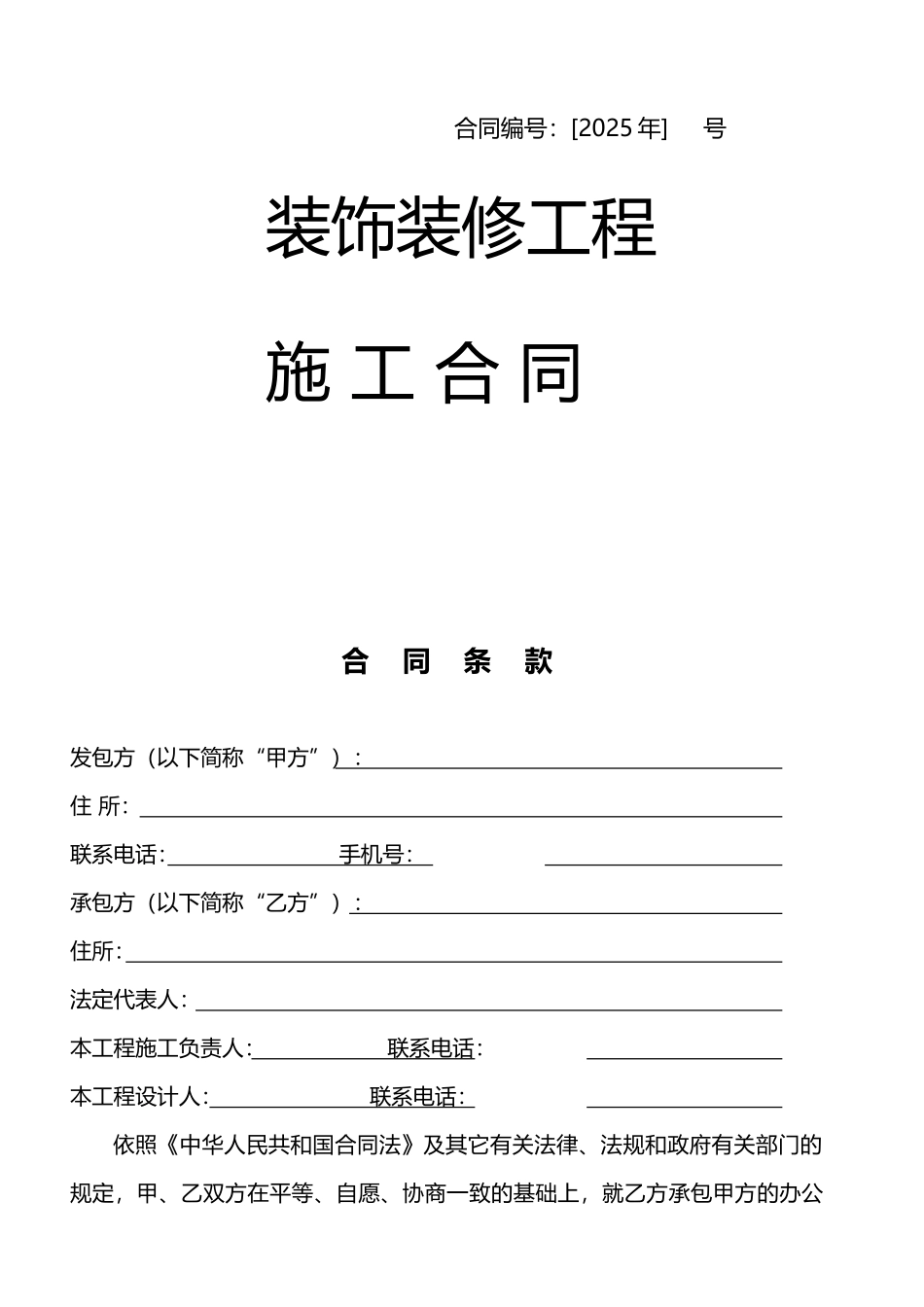 合同编号：[2025 年]　　号

装饰装修工程

施 工 合 同

合 同 条 款

发包方（以下简称“甲方”）：

住 所：

联系电话：　　　　手机号：

承包方（以下简称“乙方”）：

住所：

法定代表人：

本工程施工负责人：　　　　联系电话：

本工程设计人：　　　　联系电话：

依照《中华人民共和国合同法》及其它有关法律、法规和政府有关部门的规定，甲、乙双方在平等、自愿、协商一致的基础上，就乙方承包甲方的办公